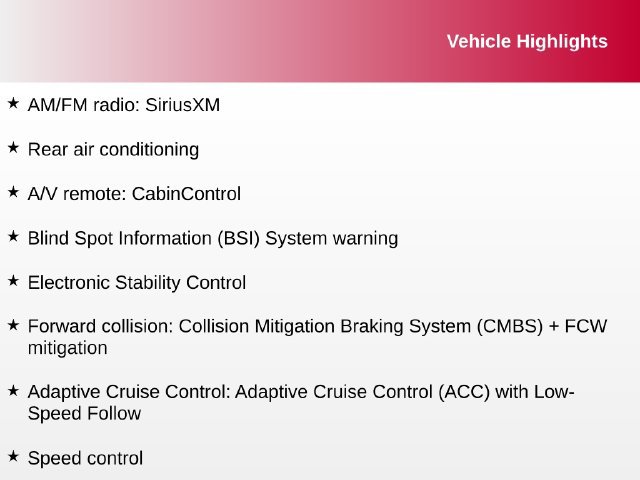 Vehicle Highlights

★ AM/FM radio: SiriusXM

★ Rear air conditioning

★ A/V remote: CabinControl

★ Blind Spot Information (BSI) System warning

★ Electronic Stability Control

★ Forward collision: Collision Mitigation Braking System (CMBS) + FCW mitigation

★ Adaptive Cruise Control: Adaptive Cruise Control (ACC) with Low-Speed Follow

★ Speed control